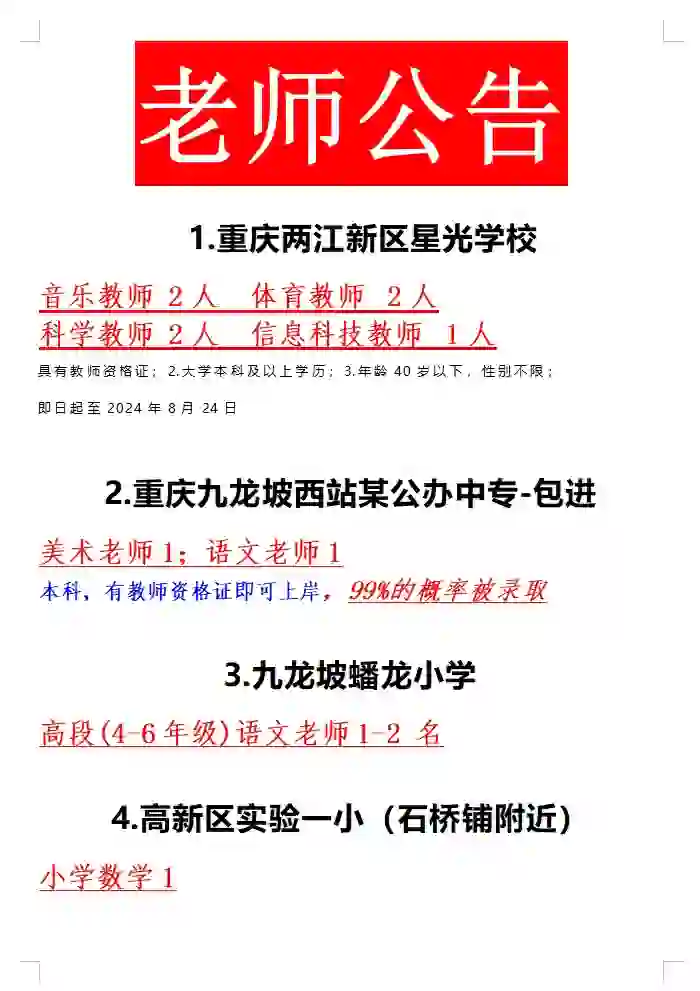 老师公告

1.重庆两江新区星光学校

音乐教师 2 人　体育教师 2 人
科学教师 2 人　信息科技教师 1 人

具有教师资格证；2.大学本科及以上学历；3.年龄 40 岁以下，性别不限；

即日起至 2024 年 8 月 24 日

2.重庆九龙坡西站某公办中专-包进

美术老师 1；语文老师 1

本科，有教师资格证即可上岸，99%的概率被录取

3.九龙坡蟠龙小学

高段(4-6 年级)语文老师 1-2 名

4.高新区实验一小（石桥铺附近）

小学数学 1